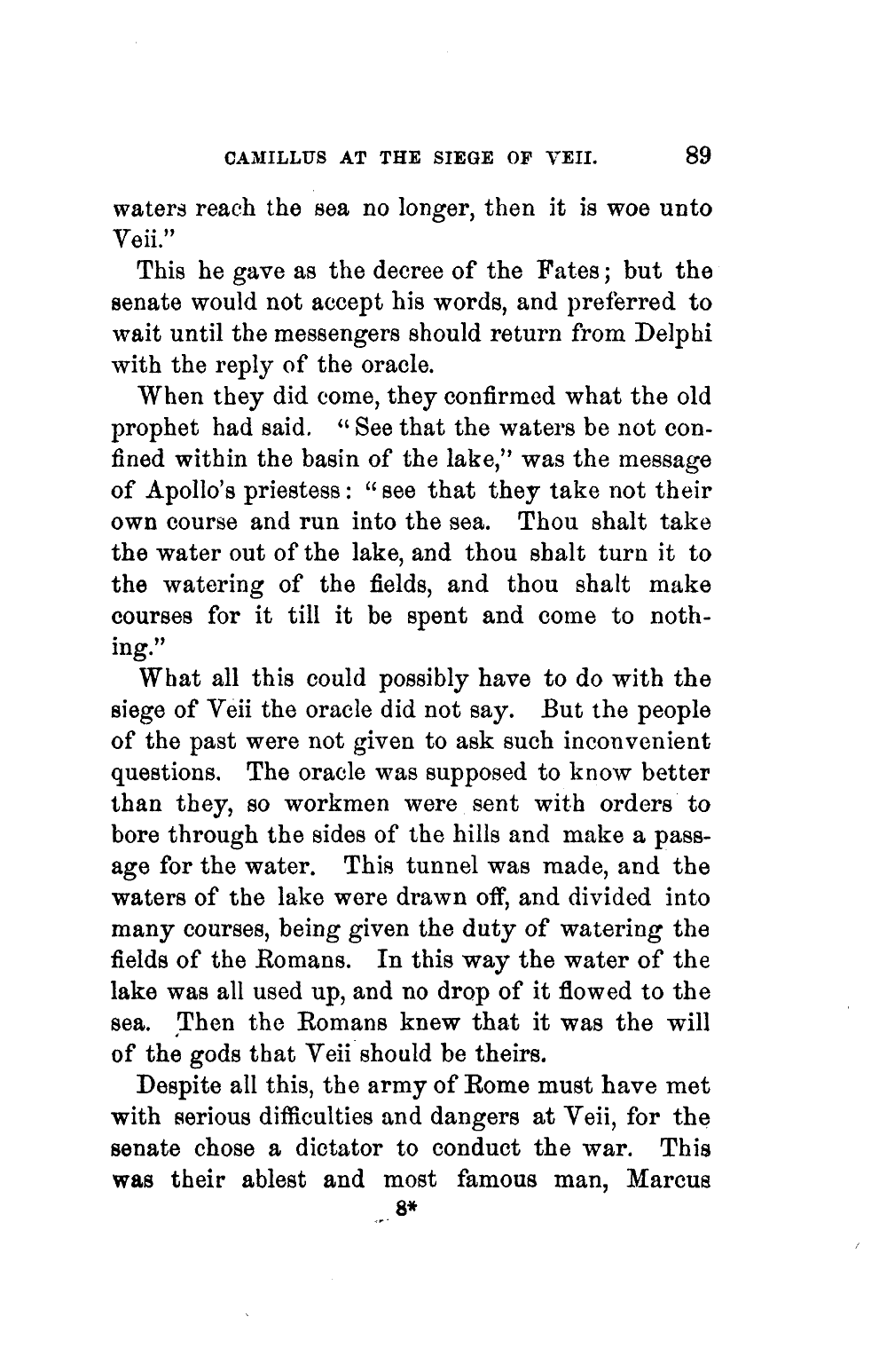 CAMILLUS AT THE SIEGE OF VEII. 89

waters reach the sea no longer, then it is woe unto Veii."

This he gave as the decree of the Fates; but the senate would not accept his words, and preferred to wait until the messengers should return from Delphi with the reply of the oracle.

When they did come, they confirmed what the old prophet had said. "See that the waters be not confined within the basin of the lake," was the message of Apollo's priestess: "see that they take not their own course and run into the sea. Thou shalt take the water out of the lake, and thou shalt turn it to the watering of the fields, and thou shalt make courses for it till it be spent and come to nothing."

What all this could possibly have to do with the siege of Veii the oracle did not say. But the people of the past were not given to ask such inconvenient questions. The oracle was supposed to know better than they, so workmen were sent with orders to bore through the sides of the hills and make a passage for the water. This tunnel was made, and the waters of the lake were drawn off, and divided into many courses, being given the duty of watering the fields of the Romans. In this way the water of the lake was all used up, and no drop of it flowed to the sea. Then the Romans knew that it was the will of the gods that Veii should be theirs.

Despite all this, the army of Rome must have met with serious difficulties and dangers at Veii, for the senate chose a dictator to conduct the war. This was their ablest and most famous man, Marcus

8*